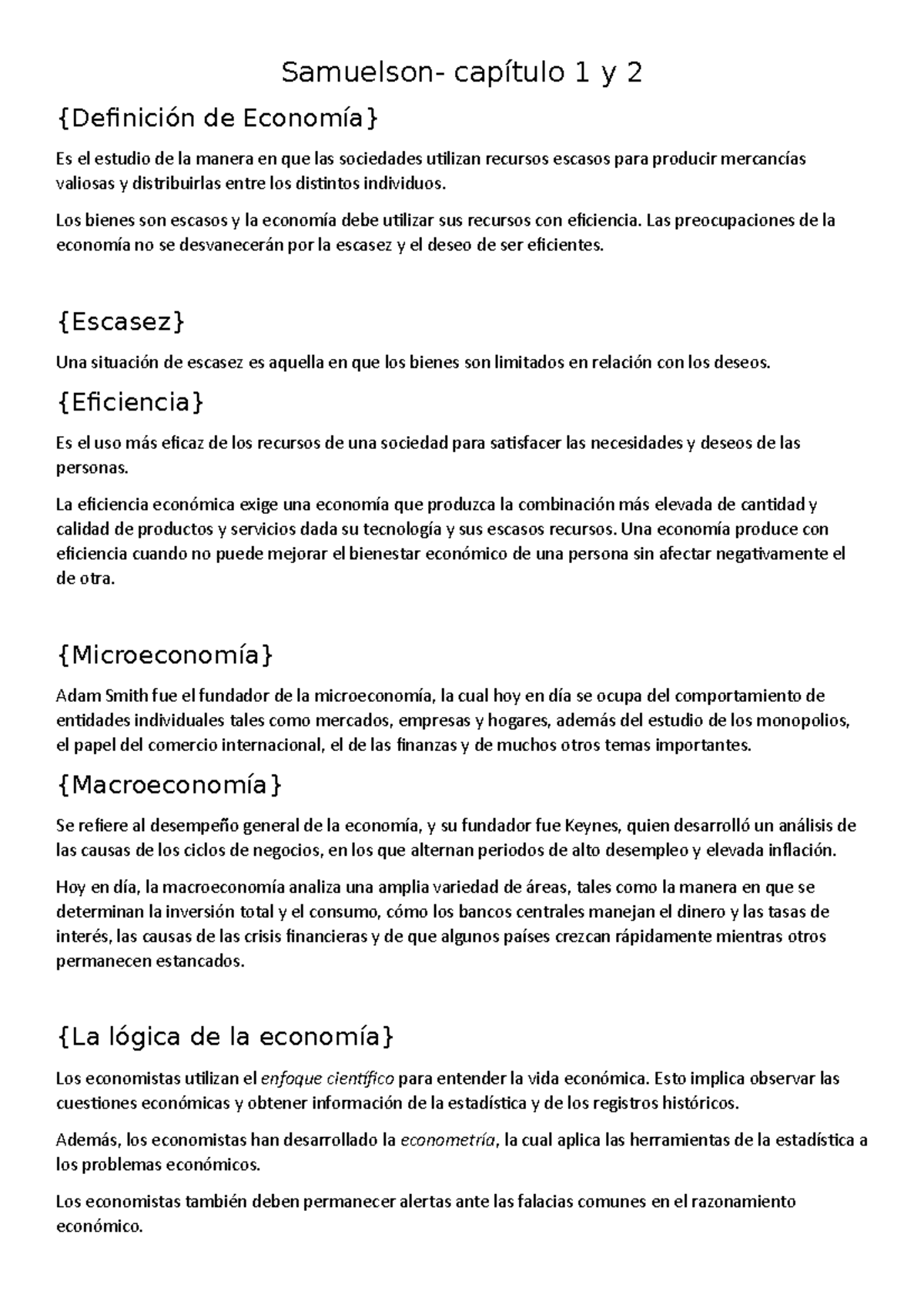 Samuelson- capítulo 1 y 2

{Definición de Economía}

Es el estudio de la manera en que las sociedades utilizan recursos escasos para producir mercancías valiosas y distribuirlas entre los distintos individuos.

Los bienes son escasos y la economía debe utilizar sus recursos con eficiencia. Las preocupaciones de la economía no se desvanecerán por la escasez y el deseo de ser eficientes.

{Escasez}

Una situación de escasez es aquella en que los bienes son limitados en relación con los deseos.

{Eficiencia}

Es el uso más eficaz de los recursos de una sociedad para satisfacer las necesidades y deseos de las personas.

La eficiencia económica exige una economía que produzca la combinación más elevada de cantidad y calidad de productos y servicios dada su tecnología y sus escasos recursos. Una economía produce con eficiencia cuando no puede mejorar el bienestar económico de una persona sin afectar negativamente el de otra.

{Microeconomía}

Adam Smith fue el fundador de la microeconomía, la cual hoy en día se ocupa del comportamiento de entidades individuales tales como mercados, empresas y hogares, además del estudio de los monopolios, el papel del comercio internacional, el de las finanzas y de muchos otros temas importantes.

{Macroeconomía}

Se refiere al desempeño general de la economía, y su fundador fue Keynes, quien desarrolló un análisis de las causas de los ciclos de negocios, en los que alternan periodos de alto desempleo y elevada inflación.

Hoy en día, la macroeconomía analiza una amplia variedad de áreas, tales como la manera en que se determinan la inversión total y el consumo, cómo los bancos centrales manejan el dinero y las tasas de interés, las causas de las crisis financieras y de que algunos países crezcan rápidamente mientras otros permanecen estancados.

{La lógica de la economía}

Los economistas utilizan el enfoque científico para entender la vida económica. Esto implica observar las cuestiones económicas y obtener información de la estadística y de los registros históricos.

Además, los economistas han desarrollado la econometría, la cual aplica las herramientas de la estadística a los problemas económicos.

Los economistas también deben permanecer alertas ante las falacias comunes en el razonamiento económico.